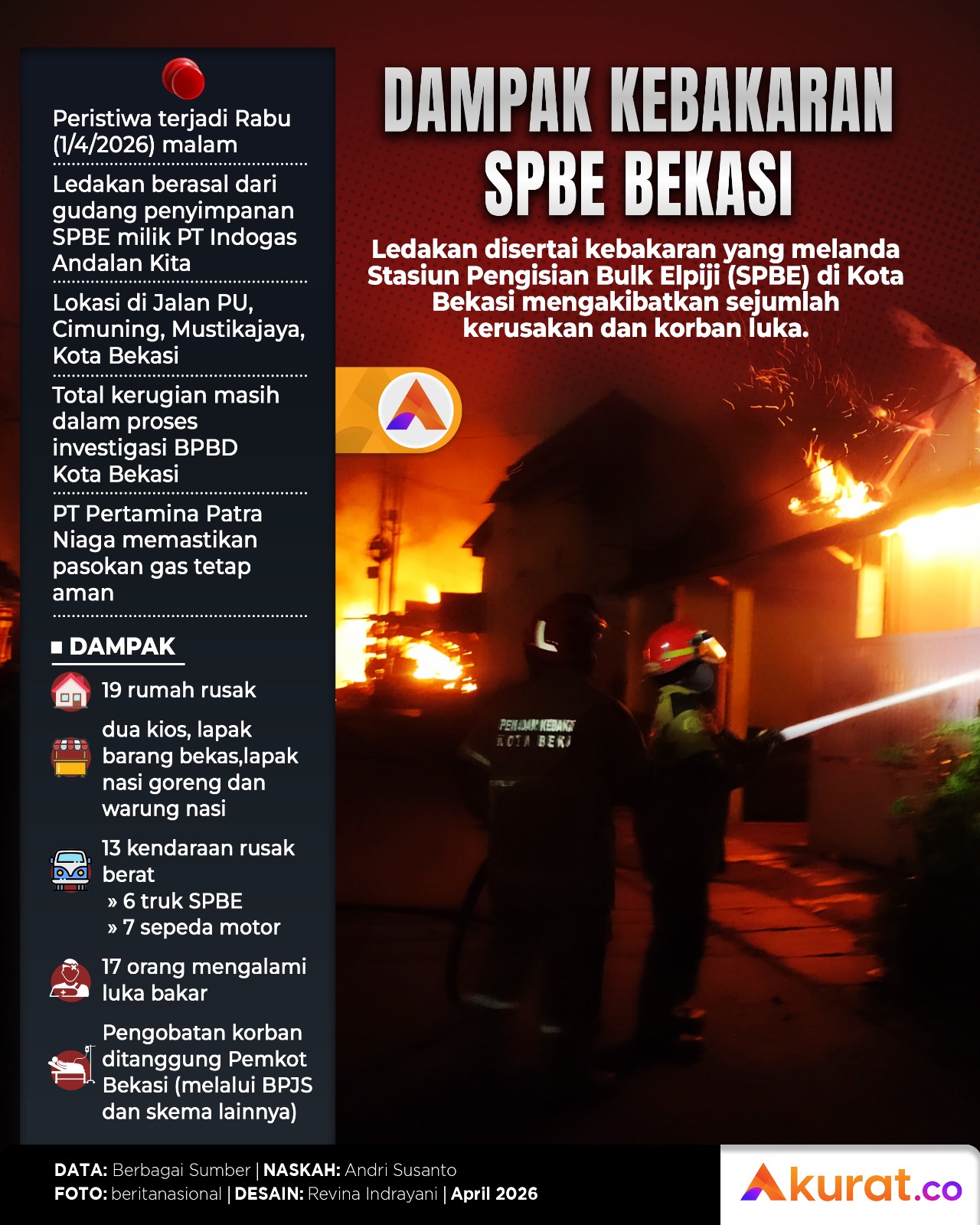 DAMPAK KEBAKARAN SPBE BEKASI

Ledakan disertai kebakaran yang melanda Stasiun Pengisian Bulk Elpiji (SPBE) di Kota Bekasi mengakibatkan sejumlah kerusakan dan korban luka.

Peristiwa terjadi Rabu (1/4/2026) malam

Ledakan berasal dari gudang penyimpanan SPBE milik PT Indogas Andalan Kita

Lokasi di Jalan PU, Cimuning, Mustikajaya, Kota Bekasi

Total kerugian masih dalam proses investigasi BPBD Kota Bekasi

PT Pertamina Patra Niaga memastikan pasokan gas tetap aman

DAMPAK

19 rumah rusak

dua kios, lapak barang bekas,lapak nasi goreng dan warung nasi

13 kendaraan rusak berat
» 6 truk SPBE
» 7 sepeda motor

17 orang mengalami luka bakar

Pengobatan korban ditanggung Pemkot Bekasi (melalui BPJS dan skema lainnya)

PEMADAM KEBAKARAN KOTA BEKASI

DATA: Berbagai Sumber | NASKAH: Andri Susanto
FOTO: beritanasional | DESAIN: Revina Indrayani | April 2026

Akurat.co